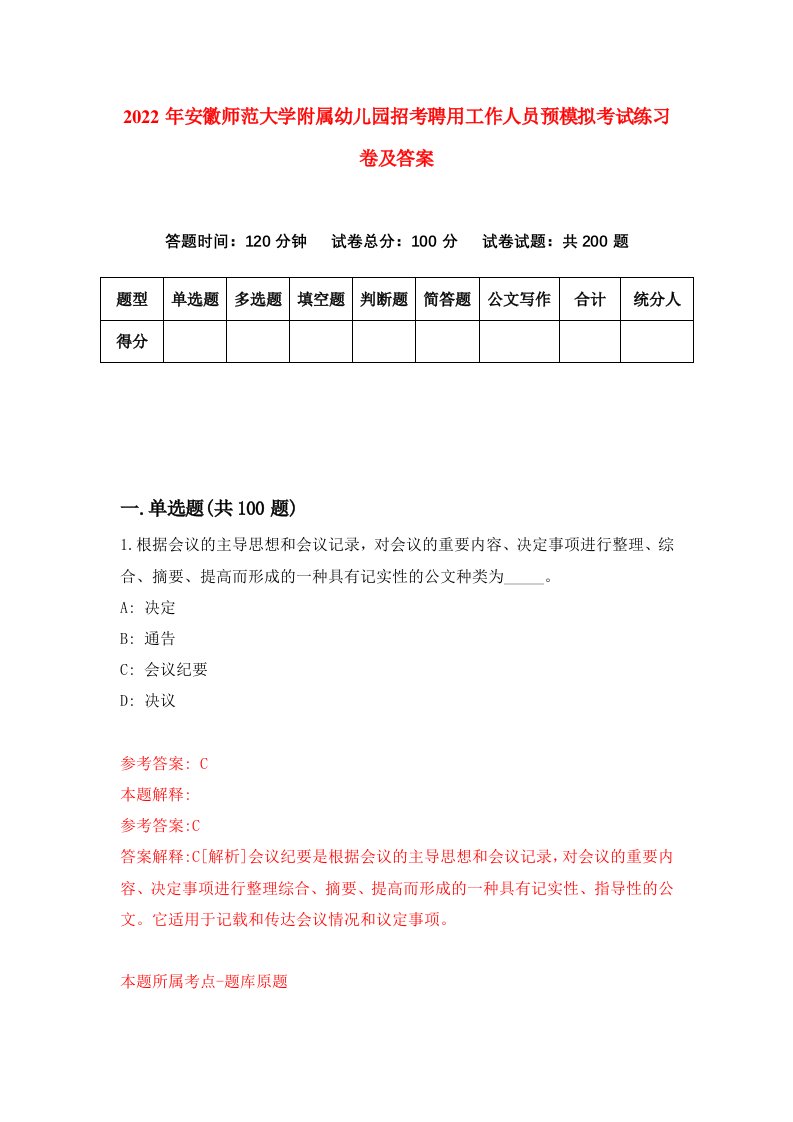 2022 年安徽师范大学附属幼儿园招考聘用工作人员预模拟考试练习卷及答案

答题时间：120 分钟　试卷总分：100 分　试卷试题：共 200 题

| 题型 | 单选题 | 多选题 | 填空题 | 判断题 | 简答题 | 公文写作 | 合计 | 统分人 |
|---|---|---|---|---|---|---|---|---|
| 得分 | | | | | | | | |

一.单选题(共 100 题)

1.根据会议的主导思想和会议记录，对会议的重要内容、决定事项进行整理、综合、摘要、提高而形成的一种具有记实性的公文种类为_____。

A: 决定

B: 通告

C: 会议纪要

D: 决议

参考答案: C

本题解释:

参考答案:C

答案解释:C[解析]会议纪要是根据会议的主导思想和会议记录,对会议的重要内容、决定事项进行整理综合、摘要、提高而形成的一种具有记实性、指导性的公文。它适用于记载和传达会议情况和议定事项。

本题所属考点-题库原题